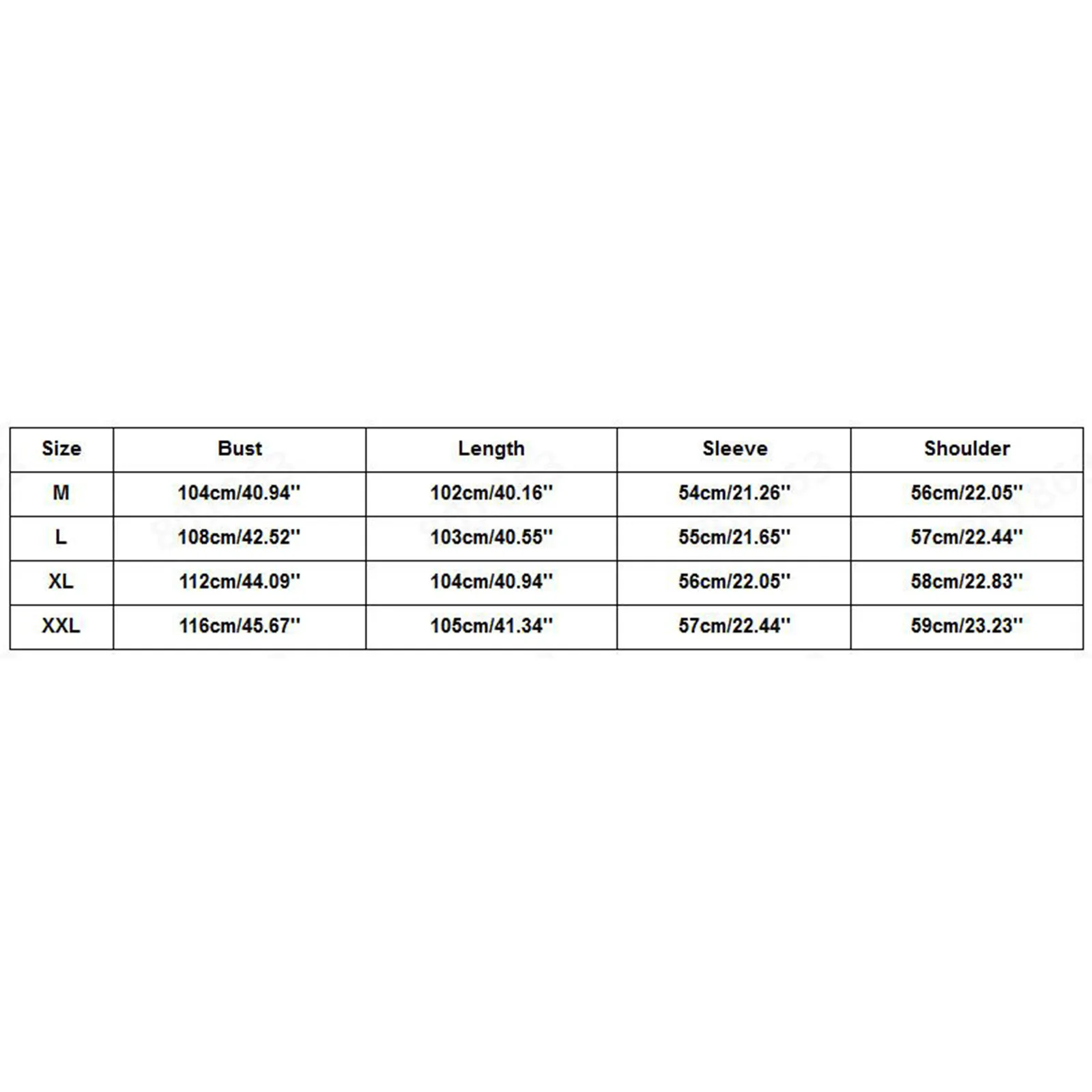 | Size | Bust | Length | Sleeve | Shoulder |
|---|---|---|---|---|
| M | 104cm/40.94'' | 102cm/40.16'' | 54cm/21.26'' | 56cm/22.05'' |
| L | 108cm/42.52'' | 103cm/40.55'' | 55cm/21.65'' | 57cm/22.44'' |
| XL | 112cm/44.09'' | 104cm/40.94'' | 56cm/22.05'' | 58cm/22.83'' |
| XXL | 116cm/45.67'' | 105cm/41.34'' | 57cm/22.44'' | 59cm/23.23'' |